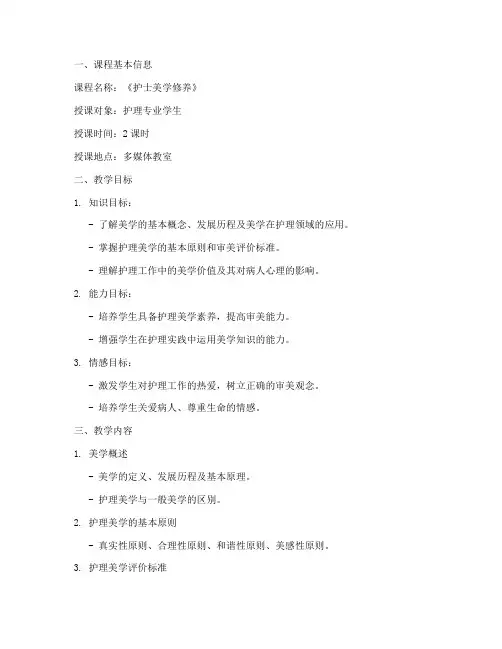 一、课程基本信息

课程名称：《护士美学修养》

授课对象：护理专业学生

授课时间：2 课时

授课地点：多媒体教室

二、教学目标

1. 知识目标：

- 了解美学的基本概念、发展历程及美学在护理领域的应用。

- 掌握护理美学的基本原则和审美评价标准。

- 理解护理工作中的美学价值及其对病人心理的影响。

2. 能力目标：

- 培养学生具备护理美学素养，提高审美能力。

- 增强学生在护理实践中运用美学知识的能力。

3. 情感目标：

- 激发学生对护理工作的热爱，树立正确的审美观念。

- 培养学生关爱病人、尊重生命的情感。

三、教学内容

1. 美学概述

- 美学的定义、发展历程及基本原理。

- 护理美学与一般美学的区别。

2. 护理美学的基本原则

- 真实性原则、合理性原则、和谐性原则、美感性原则。

3. 护理美学评价标准